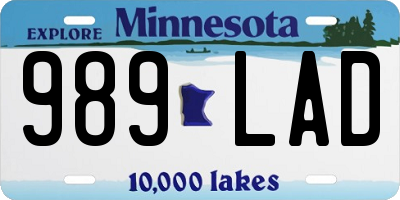 EXPLORE Minnesota

989 LAD

10,000 lakes